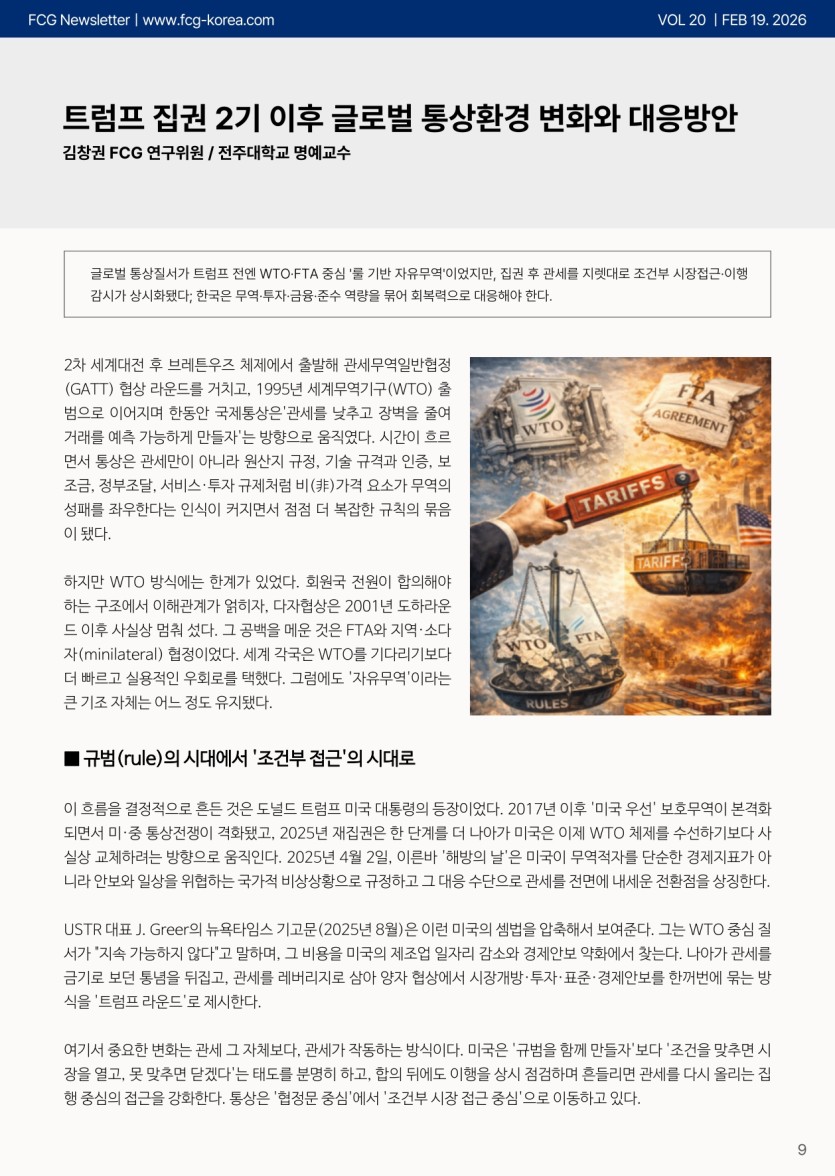 FCG Newsletter | www.fcg-korea.com

VOL 20 | FEB 19. 2026

트럼프 집권 2기 이후 글로벌 통상환경 변화와 대응방안

김창권 FCG 연구위원 / 전주대학교 명예교수

글로벌 통상질서가 트럼프 전엔 WTO·FTA 중심 '룰 기반 자유무역'이었지만, 집권 후 관세를 지렛대로 조건부 시장접근·이행 감시가 상시화됐다; 한국은 무역·투자·금융·준수 역량을 묶어 회복력으로 대응해야 한다.

2차 세계대전 후 브레튼우즈 체제에서 출발해 관세무역일반협정(GATT) 협상 라운드를 거치고, 1995년 세계무역기구(WTO) 출범으로 이어지며 한동안 국제통상은 '관세를 낮추고 장벽을 줄여 거래를 예측 가능하게 만들자'는 방향으로 움직였다. 시간이 흐르면서 통상은 관세만이 아니라 원산지 규정, 기술 규격과 인증, 보조금, 정부조달, 서비스·투자 규제처럼 비(非)가격 요소가 무역의 성패를 좌우한다는 인식이 커지면서 점점 더 복잡한 규칙의 묶음이 됐다.

하지만 WTO 방식에는 한계가 있었다. 회원국 전원이 합의해야 하는 구조에서 이해관계가 얽히자, 다자협상은 2001년 도하라운드 이후 사실상 멈춰 섰다. 그 공백을 메운 것은 FTA와 지역·소다자(minilateral) 협정이었다. 세계 각국은 WTO를 기다리기보다 더 빠르고 실용적인 우회로를 택했다. 그럼에도 '자유무역'이라는 큰 기조 자체는 어느 정도 유지됐다.

WTO

FTA AGREEMENT

TARIFFS

TARIFFS

WTO

FTA

RULES

■ 규범(rule)의 시대에서 '조건부 접근'의 시대로

이 흐름을 결정적으로 흔든 것은 도널드 트럼프 미국 대통령의 등장이었다. 2017년 이후 '미국 우선' 보호무역이 본격화되면서 미·중 통상전쟁이 격화됐고, 2025년 재집권은 한 단계를 더 나아가 미국은 이제 WTO 체제를 수선하기보다 사실상 교체하려는 방향으로 움직인다. 2025년 4월 2일, 이른바 '해방의 날'은 미국이 무역적자를 단순한 경제지표가 아니라 안보와 일상을 위협하는 국가적 비상상황으로 규정하고 그 대응 수단으로 관세를 전면에 내세운 전환점을 상징한다.

USTR 대표 J. Greer의 뉴욕타임스 기고문(2025년 8월)은 이런 미국의 셈법을 압축해서 보여준다. 그는 WTO 중심 질서가 "지속 가능하지 않다"고 말하며, 그 비용을 미국의 제조업 일자리 감소와 경제안보 약화에서 찾는다. 나아가 관세를 금기로 보던 통념을 뒤집고, 관세를 레버리지로 삼아 양자 협상에서 시장개방·투자·표준·경제안보를 한꺼번에 묶는 방식을 '트럼프 라운드'로 제시한다.

여기서 중요한 변화는 관세 그 자체보다, 관세가 작동하는 방식이다. 미국은 '규범을 함께 만들자'보다 '조건을 맞추면 시장을 열고, 못 맞추면 닫겠다'는 태도를 분명히 하고, 합의 뒤에도 이행을 상시 점검하며 흔들리면 관세를 다시 올리는 집행 중심의 접근을 강화한다. 통상은 '협정문 중심'에서 '조건부 시장 접근 중심'으로 이동하고 있다.

9